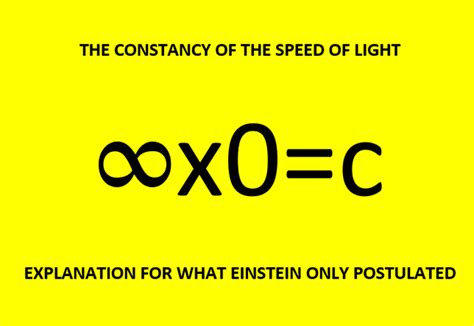 THE CONSTANCY OF THE SPEED OF LIGHT

$\infty x 0 = c$

EXPLANATION FOR WHAT EINSTEIN ONLY POSTULATED